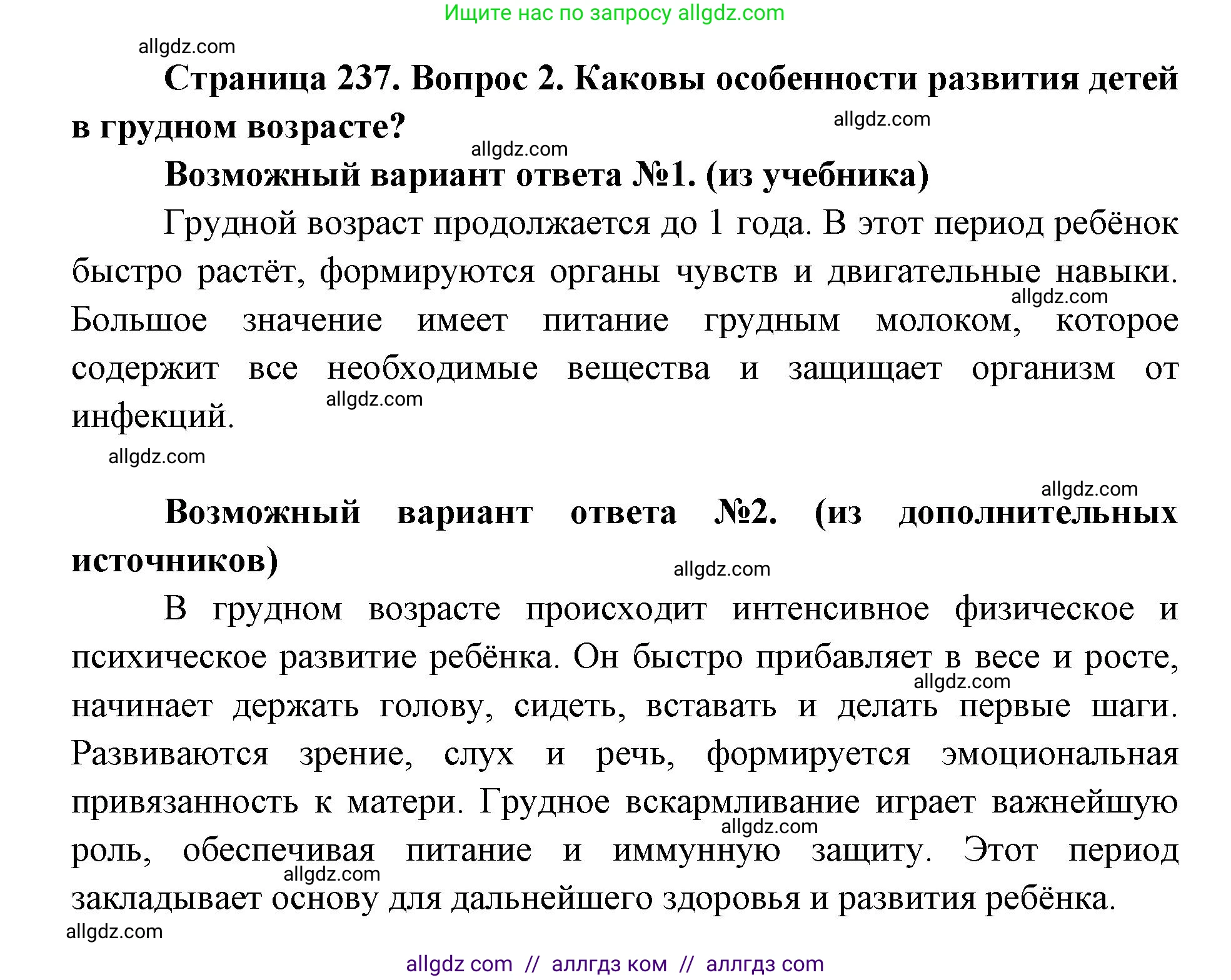 Ищите нас по запросу allgdz.com

allgdz.com

Страница 237. Вопрос 2. Каковы особенности развития детей в грудном возрасте?

allgdz.com

allgdz.com

Возможный вариант ответа №1. (из учебника)

Грудной возраст продолжается до 1 года. В этот период ребёнок быстро растёт, формируются органы чувств и двигательные навыки. Большое значение имеет питание грудным молоком, которое содержит все необходимые вещества и защищает организм от инфекций.

allgdz.com

allgdz.com

allgdz.com

allgdz.com

Возможный вариант ответа №2. (из дополнительных источников)

allgdz.com

В грудном возрасте происходит интенсивное физическое и психическое развитие ребёнка. Он быстро прибавляет в весе и росте, начинает держать голову, сидеть, вставать и делать первые шаги. Развиваются зрение, слух и речь, формируется эмоциональная привязанность к матери. Грудное вскармливание играет важнейшую роль, обеспечивая питание и иммунную защиту. Этот период закладывает основу для дальнейшего здоровья и развития ребёнка.

allgdz.com

allgdz.com

allgdz.com

allgdz.com

allgdz com // аллгдз ком // аллгдз com